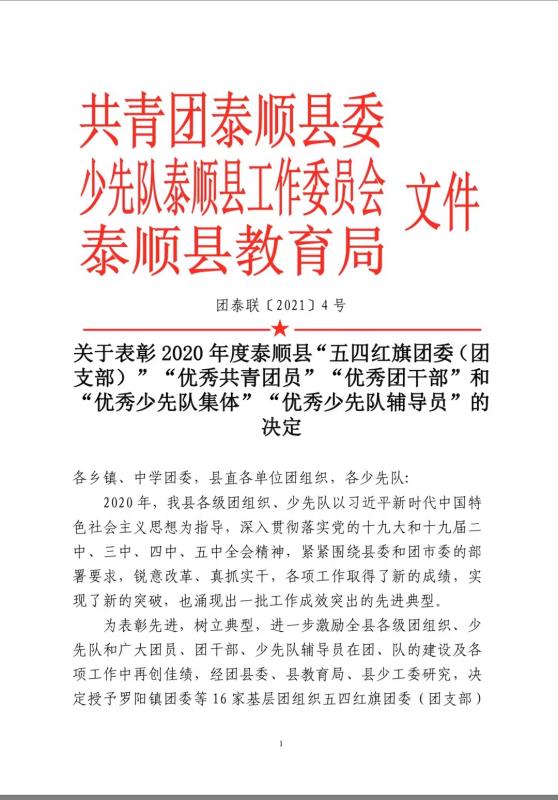 共青团泰顺县委
少先队泰顺县工作委员会
泰顺县教育局
文件

团泰联〔2021〕4号

关于表彰2020年度泰顺县“五四红旗团委（团支部）”“优秀共青团员”“优秀团干部”和“优秀少先队集体”“优秀少先队辅导员”的决定

各乡镇、中学团委，县直各单位团组织，各少先队：

2020年，我县各级团组织、少先队以习近平新时代中国特色社会主义思想为指导，深入贯彻落实党的十九大和十九届二中、三中、四中、五中全会精神，紧紧围绕县委和团市委的部署要求，锐意改革、真抓实干，各项工作取得了新的成绩，实现了新的突破，也涌现出一批工作成效突出的先进典型。

为表彰先进，树立典型，进一步激励全县各级团组织、少先队和广大团员、团干部、少先队辅导员在团、队的建设及各项工作中再创佳绩，经团县委、县教育局、县少工委研究，决定授予罗阳镇团委等16家基层团组织五四红旗团委（团支部）

1